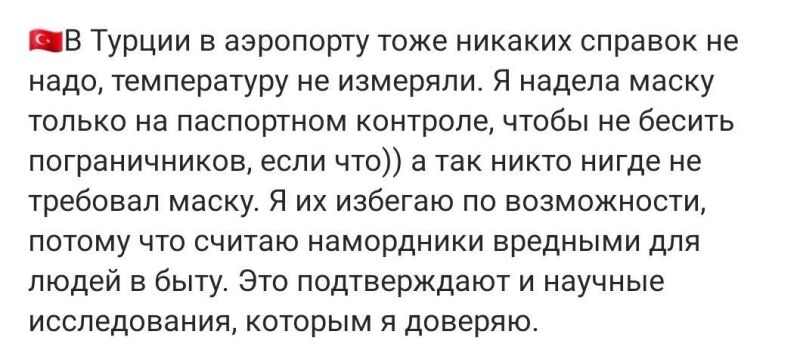 🇹🇷В Турции в аэропорту тоже никаких справок не надо, температуру не измеряли. Я надела маску только на паспортном контроле, чтобы не бесить пограничников, если что)) а так никто нигде не требовал маску. Я их избегаю по возможности, потому что считаю намордники вредными для людей в быту. Это подтверждают и научные исследования, которым я доверяю.